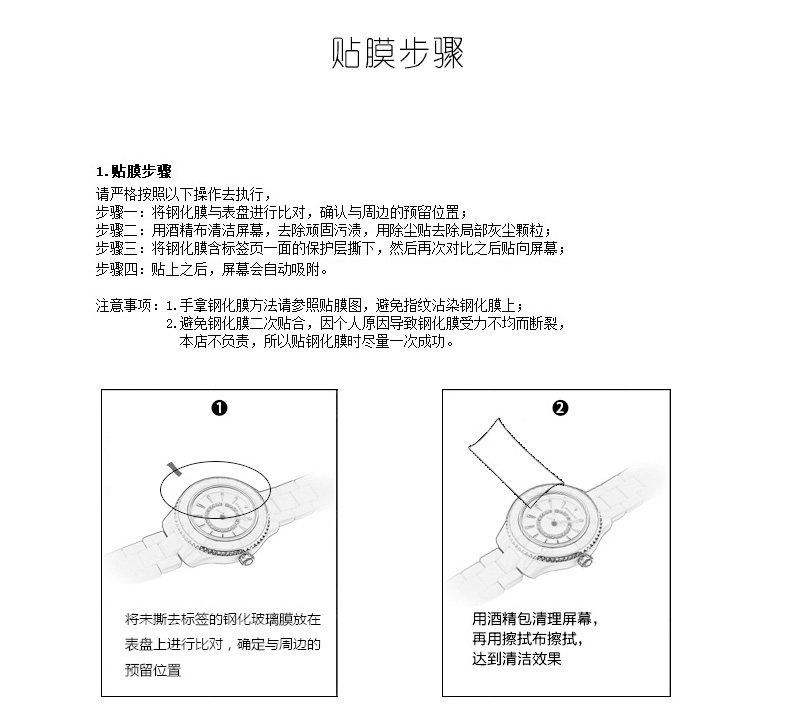 贴膜步骤

1.贴膜步骤
请严格按照以下操作去执行，
步骤一：将钢化膜与表盘进行比对，确认与周边的预留位置；
步骤二：用酒精布清洁屏幕，去除顽固污渍，用除尘贴去除局部灰尘颗粒；
步骤三：将钢化膜含标签页一面的保护层撕下，然后再次对比之后贴向屏幕；
步骤四：贴上之后，屏幕会自动吸附。

注意事项：1.手拿钢化膜方法请参照贴膜图，避免指纹沾染钢化膜上；
2.避免钢化膜二次贴合，因个人原因导致钢化膜受力不均而断裂，本店不负责，所以贴钢化膜时尽量一次成功。

❶

将未撕去标签的钢化玻璃膜放在表盘上进行比对，确定与周边的预留位置

❷

用酒精包清理屏幕，再用擦拭布擦拭，达到清洁效果